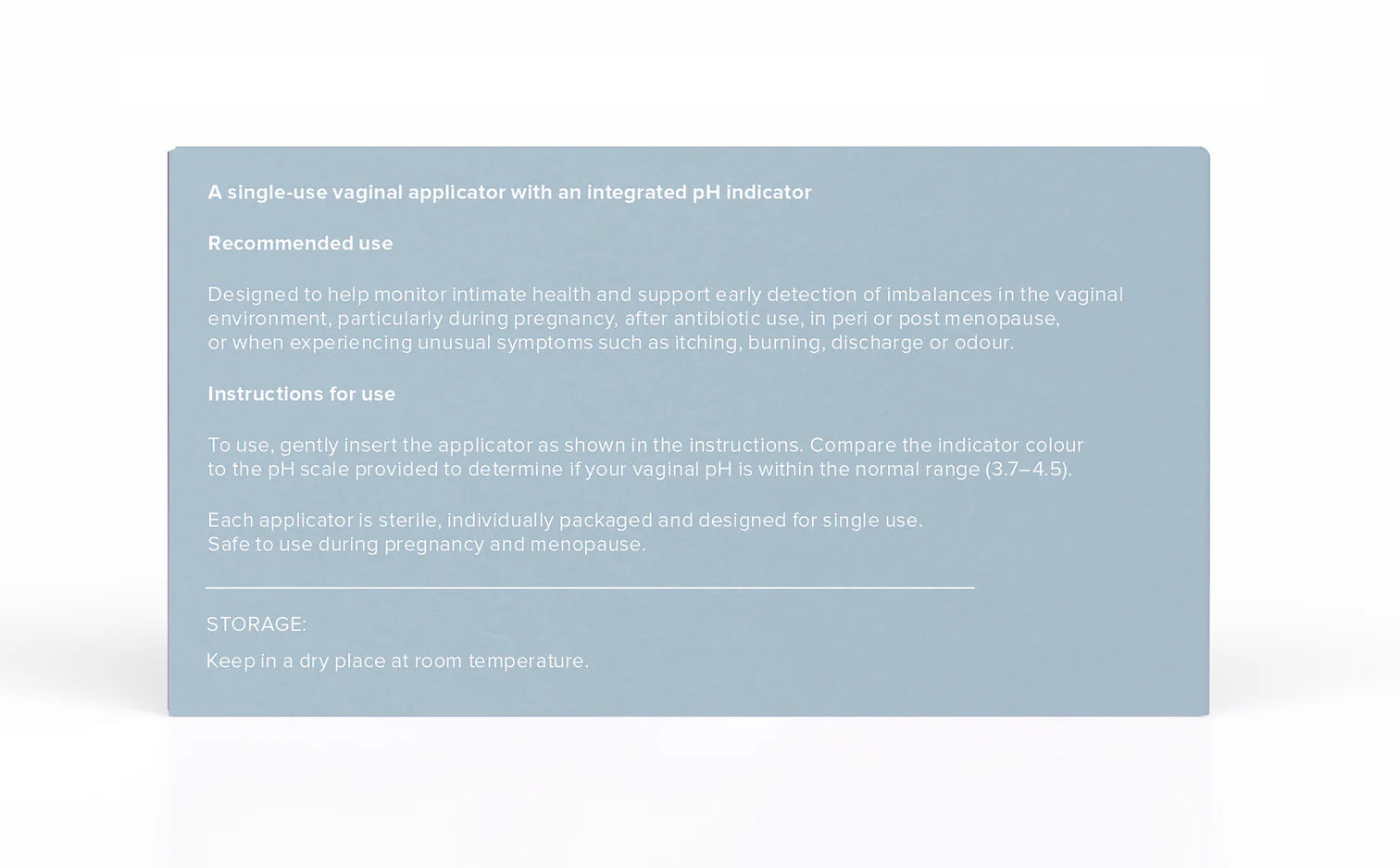 A single-use vaginal applicator with an integrated pH indicator

Recommended use

Designed to help monitor intimate health and support early detection of imbalances in the vaginal environment, particularly during pregnancy, after antibiotic use, in peri or post menopause, or when experiencing unusual symptoms such as itching, burning, discharge or odour.

Instructions for use

To use, gently insert the applicator as shown in the instructions. Compare the indicator colour to the pH scale provided to determine if your vaginal pH is within the normal range (3.7–4.5).

Each applicator is sterile, individually packaged and designed for single use.
Safe to use during pregnancy and menopause.

STORAGE:

Keep in a dry place at room temperature.